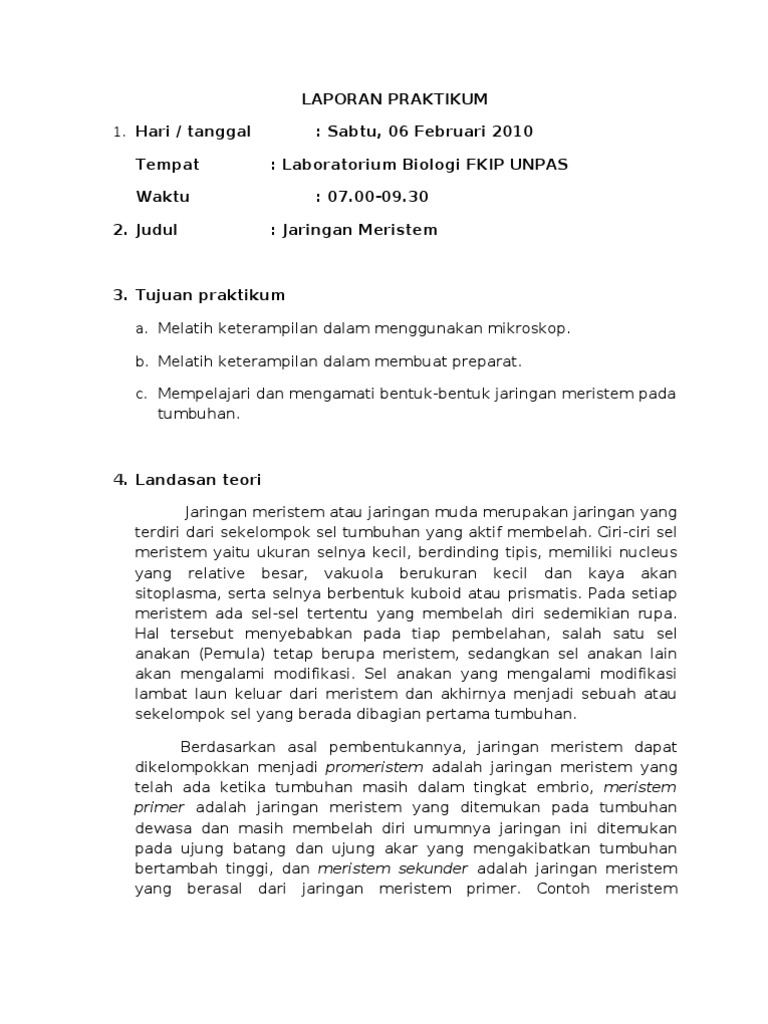 LAPORAN PRAKTIKUM

1. Hari / tanggal : Sabtu, 06 Februari 2010

Tempat : Laboratorium Biologi FKIP UNPAS

Waktu : 07.00-09.30

2. Judul : Jaringan Meristem

3. Tujuan praktikum

a. Melatih keterampilan dalam menggunakan mikroskop.

b. Melatih keterampilan dalam membuat preparat.

c. Mempelajari dan mengamati bentuk-bentuk jaringan meristem pada tumbuhan.

4. Landasan teori

Jaringan meristem atau jaringan muda merupakan jaringan yang terdiri dari sekelompok sel tumbuhan yang aktif membelah. Ciri-ciri sel meristem yaitu ukuran selnya kecil, berdinding tipis, memiliki nucleus yang relative besar, vakuola berukuran kecil dan kaya akan sitoplasma, serta selnya berbentuk kuboid atau prismatis. Pada setiap meristem ada sel-sel tertentu yang membelah diri sedemikian rupa. Hal tersebut menyebabkan pada tiap pembelahan, salah satu sel anakan (Pemula) tetap berupa meristem, sedangkan sel anakan lain akan mengalami modifikasi. Sel anakan yang mengalami modifikasi lambat laun keluar dari meristem dan akhirnya menjadi sebuah atau sekelompok sel yang berada dibagian pertama tumbuhan.

Berdasarkan asal pembentukannya, jaringan meristem dapat dikelompokkan menjadi promeristem adalah jaringan meristem yang telah ada ketika tumbuhan masih dalam tingkat embrio, meristem primer adalah jaringan meristem yang ditemukan pada tumbuhan dewasa dan masih membelah diri umumnya jaringan ini ditemukan pada ujung batang dan ujung akar yang mengakibatkan tumbuhan bertambah tinggi, dan meristem sekunder adalah jaringan meristem yang berasal dari jaringan meristem primer. Contoh meristem